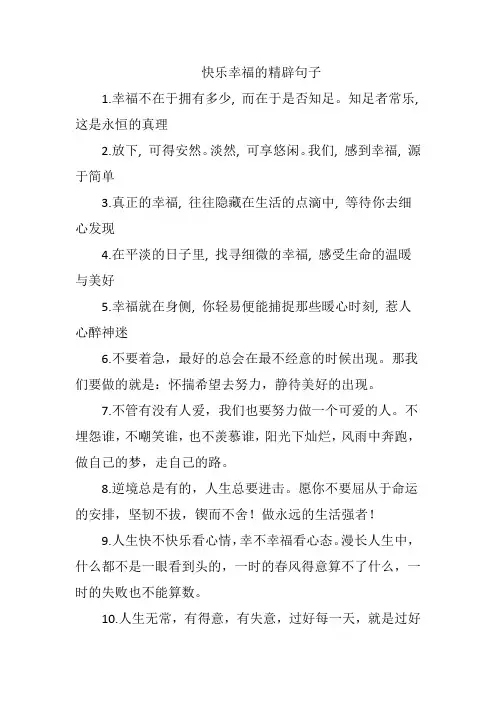 快乐幸福的精辟句子

1.幸福不在于拥有多少，而在于是否知足。知足者常乐，这是永恒的真理

2.放下，可得安然。淡然，可享悠闲。我们，感到幸福，源于简单

3.真正的幸福，往往隐藏在生活的点滴中，等待你去细心发现

4.在平淡的日子里，找寻细微的幸福，感受生命的温暖与美好

5.幸福就在身侧，你轻易便能捕捉那些暖心时刻，惹人心醉神迷

6.不要着急，最好的总会在最不经意的时候出现。那我们要做的就是：怀揣希望去努力，静待美好的出现。

7.不管有没有人爱，我们也要努力做一个可爱的人。不埋怨谁，不嘲笑谁，也不羡慕谁，阳光下灿烂，风雨中奔跑，做自己的梦，走自己的路。

8.逆境总是有的，人生总要进击。愿你不要屈从于命运的安排，坚韧不拔，锲而不舍！做永远的生活强者！

9.人生快不快乐看心情，幸不幸福看心态。漫长人生中，什么都不是一眼看到头的，一时的春风得意算不了什么，一时的失败也不能算数。

10.人生无常，有得意，有失意，过好每一天，就是过好